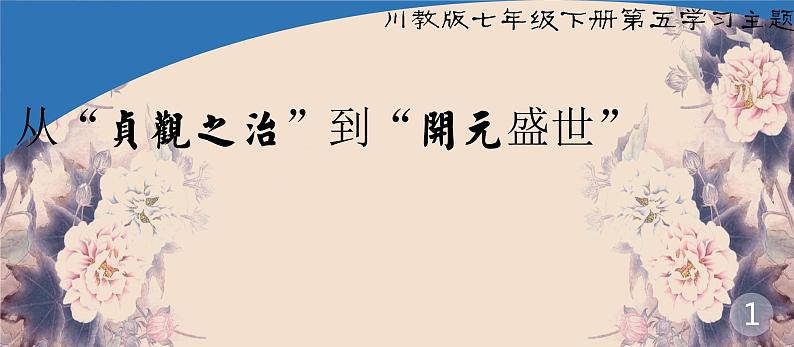 川教版七年级下册第五学习主题

从“貞觀之治”到“開元盛世”

1